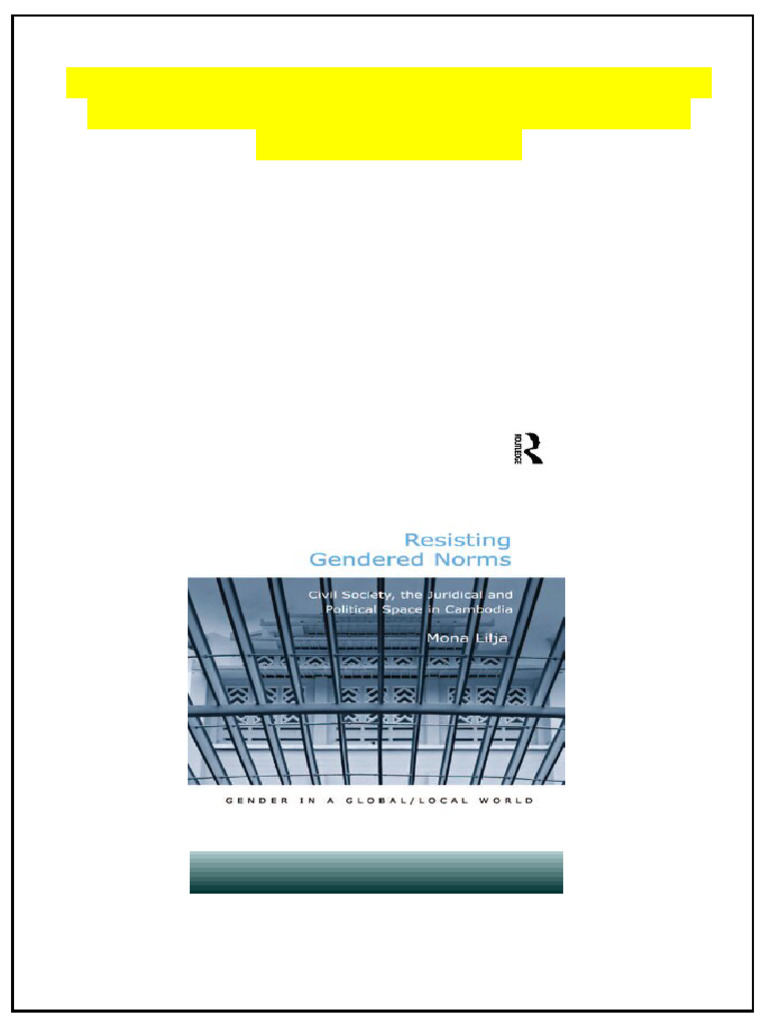 ROUTLEDGE

Resisting Gendered Norms

Civil Society, the Juridical and Political Space in Cambodia

Mona Lilja

GENDER IN A GLOBAL/LOCAL WORLD